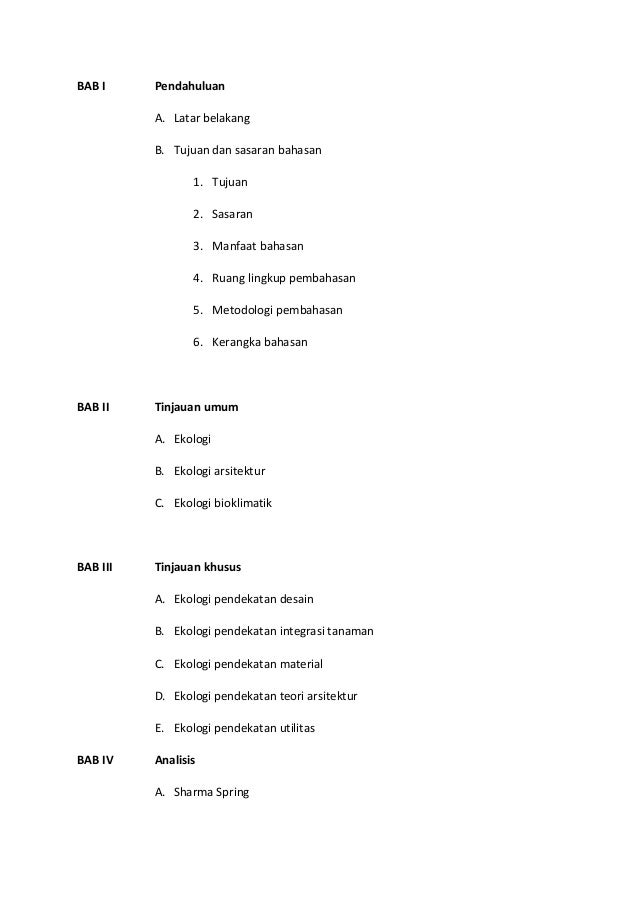 BAB I Pendahuluan

A. Latar belakang

B. Tujuan dan sasaran bahasan

1. Tujuan

2. Sasaran

3. Manfaat bahasan

4. Ruang lingkup pembahasan

5. Metodologi pembahasan

6. Kerangka bahasan

BAB II Tinjauan umum

A. Ekologi

B. Ekologi arsitektur

C. Ekologi bioklimatik

BAB III Tinjauan khusus

A. Ekologi pendekatan desain

B. Ekologi pendekatan integrasi tanaman

C. Ekologi pendekatan material

D. Ekologi pendekatan teori arsitektur

E. Ekologi pendekatan utilitas

BAB IV Analisis

A. Sharma Spring